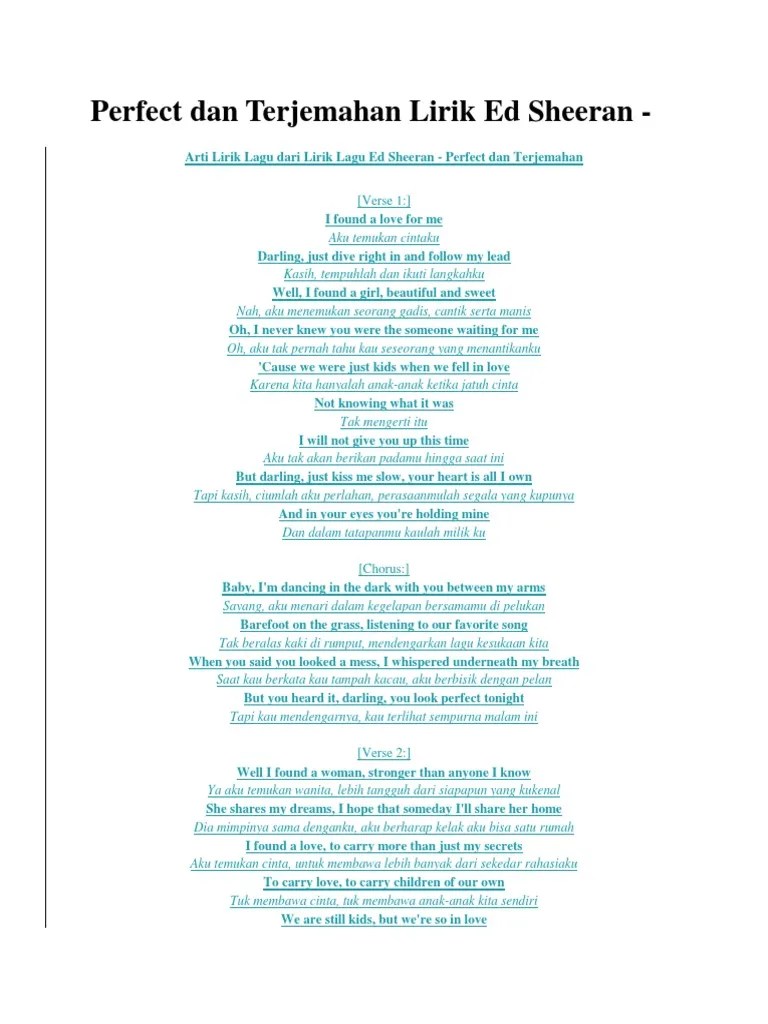 Perfect dan Terjemahan Lirik Ed Sheeran -

Arti Lirik Lagu dari Lirik Lagu Ed Sheeran - Perfect dan Terjemahan

[Verse 1:]
I found a love for me
Aku temukan cintaku
Darling, just dive right in and follow my lead
Kasih, tempuhlah dan ikuti langkahku
Well, I found a girl, beautiful and sweet
Nah, aku menemukan seorang gadis, cantik serta manis
Oh, I never knew you were the someone waiting for me
Oh, aku tak pernah tahu kau seseorang yang menantikanku
'Cause we were just kids when we fell in love
Karena kita hanyalah anak-anak ketika jatuh cinta
Not knowing what it was
Tak mengerti itu
I will not give you up this time
Aku tak akan berikan padamu hingga saat ini
But darling, just kiss me slow, your heart is all I own
Tapi kasih, ciumlah aku perlahan, perasaanmulah segala yang kupunya
And in your eyes you're holding mine
Dan dalam tatapanmu kaulah milik ku

[Chorus:]
Baby, I'm dancing in the dark with you between my arms
Sayang, aku menari dalam kegelapan bersamamu di pelukan
Barefoot on the grass, listening to our favorite song
Tak beralas kaki di rumput, mendengarkan lagu kesukaan kita
When you said you looked a mess, I whispered underneath my breath
Saat kau berkata kau tampah kacau, aku berbisik dengan pelan
But you heard it, darling, you look perfect tonight
Tapi kau mendengarnya, kau terlihat sempurna malam ini

[Verse 2:]
Well I found a woman, stronger than anyone I know
Ya aku temukan wanita, lebih tangguh dari siapapun yang kukenal
She shares my dreams, I hope that someday I'll share her home
Dia mimpinya sama denganku, aku berharap kelak aku bisa satu rumah
I found a love, to carry more than just my secrets
Aku temukan cinta, untuk membawa lebih banyak dari sekedar rahasiaku
To carry love, to carry children of our own
Tuk membawa cinta, tuk membawa anak-anak kita sendiri
We are still kids, but we're so in love